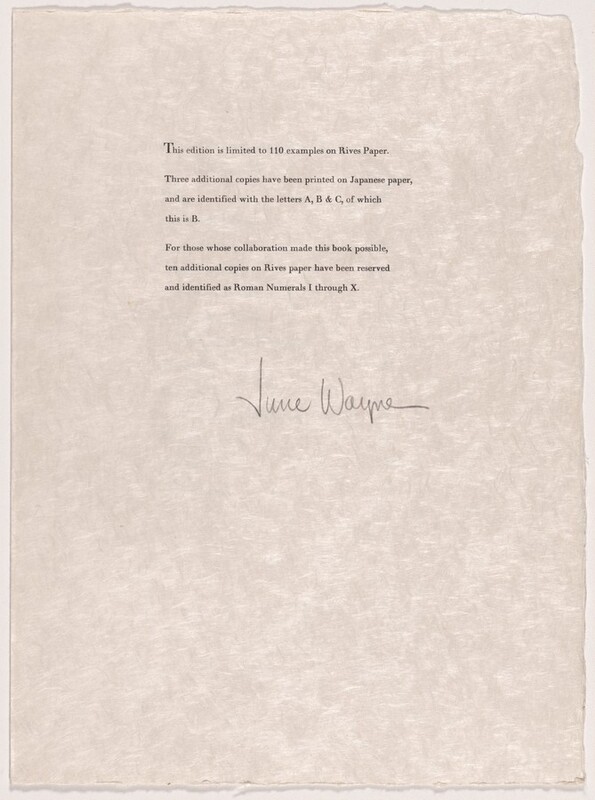 This edition is limited to 110 examples on Rives Paper.

Three additional copies have been printed on Japanese paper, and are identified with the letters A, B & C, of which this is B.

For those whose collaboration made this book possible, ten additional copies on Rives paper have been reserved and identified as Roman Numerals I through X.

June Wayne